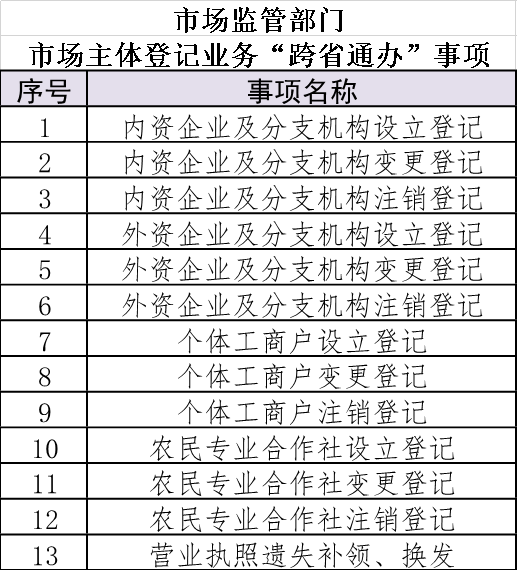 市场监管部门

市场主体登记业务“跨省通办”事项

| 序号 | 事项名称 |
|---|---|
| 1 | 内资企业及分支机构设立登记 |
| 2 | 内资企业及分支机构变更登记 |
| 3 | 内资企业及分支机构注销登记 |
| 4 | 外资企业及分支机构设立登记 |
| 5 | 外资企业及分支机构变更登记 |
| 6 | 外资企业及分支机构注销登记 |
| 7 | 个体工商户设立登记 |
| 8 | 个体工商户变更登记 |
| 9 | 个体工商户注销登记 |
| 10 | 农民专业合作社设立登记 |
| 11 | 农民专业合作社变更登记 |
| 12 | 农民专业合作社注销登记 |
| 13 | 营业执照遗失补领、换发 |